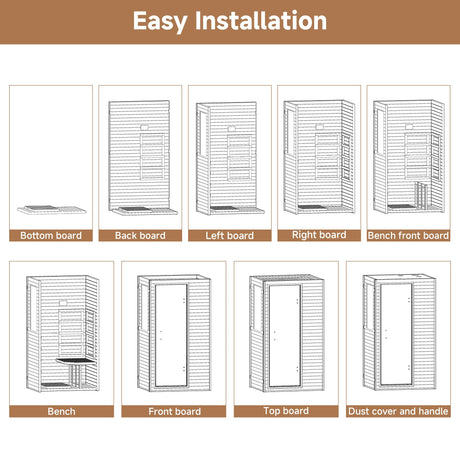 Easy Installation

Bottom board

Back board

Left board

Right board

Bench front board

Bench

Front board

Top board

Dust cover and handle